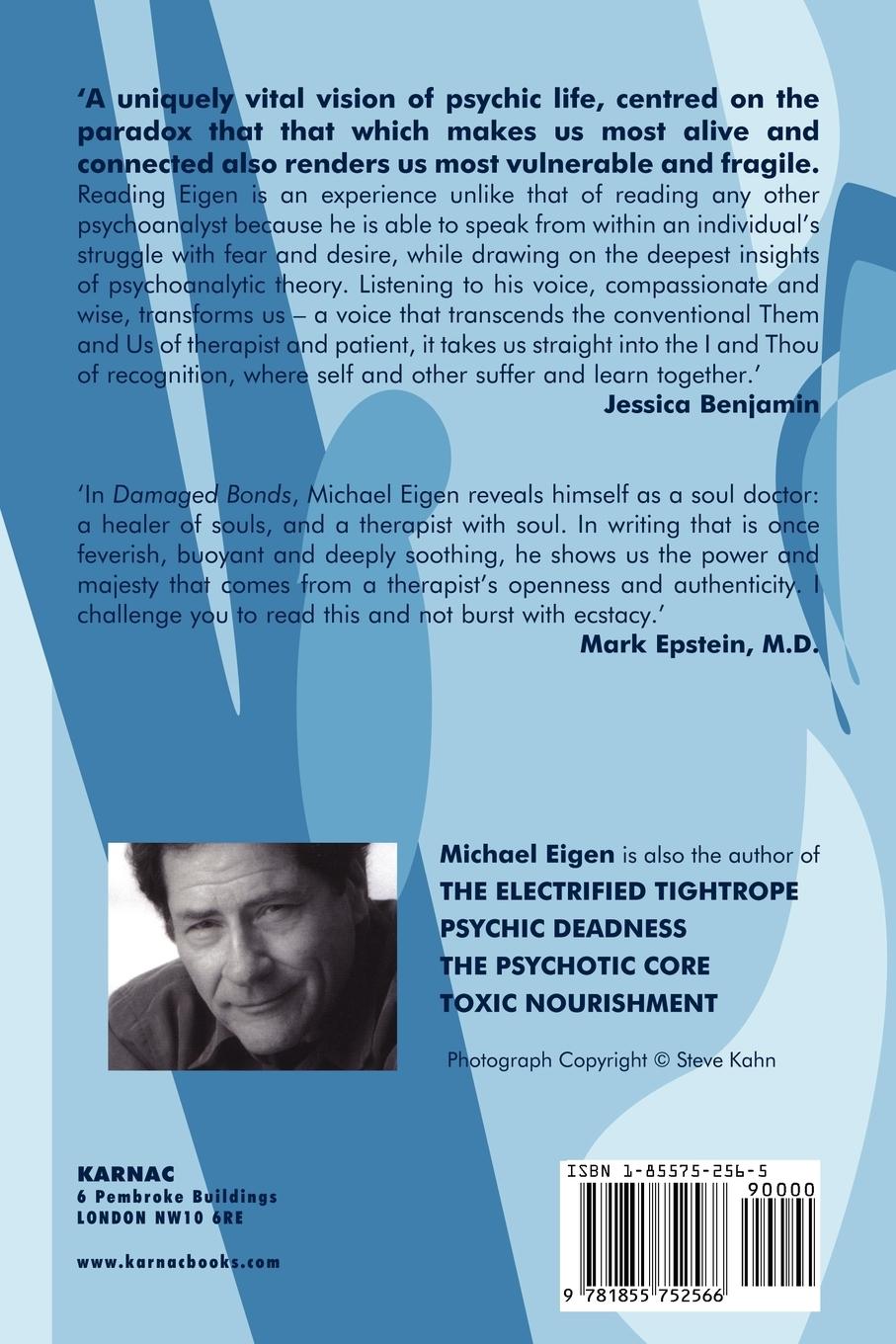 'A uniquely vital vision of psychic life, centred on the paradox that that which makes us most alive and connected also renders us most vulnerable and fragile. Reading Eigen is an experience unlike that of reading any other psychoanalyst because he is able to speak from within an individual's struggle with fear and desire, while drawing on the deepest insights of psychoanalytic theory. Listening to his voice, compassionate and wise, transforms us – a voice that transcends the conventional Them and Us of therapist and patient, it takes us straight into the I and Thou of recognition, where self and other suffer and learn together.'

Jessica Benjamin

'In Damaged Bonds, Michael Eigen reveals himself as a soul doctor: a healer of souls, and a therapist with soul. In writing that is once feverish, buoyant and deeply soothing, he shows us the power and majesty that comes from a therapist's openness and authenticity. I challenge you to read this and not burst with ecstacy.'

Mark Epstein, M.D.

Michael Eigen is also the author of
THE ELECTRIFIED TIGHTROPE
PSYCHIC DEADNESS
THE PSYCHOTIC CORE
TOXIC NOURISHMENT

Photograph Copyright © Steve Kahn

KARNAC
6 Pembroke Buildings
LONDON NW10 6RE

www.karnacbooks.com

ISBN 1-85575-256-5

90000

9 781855 752566